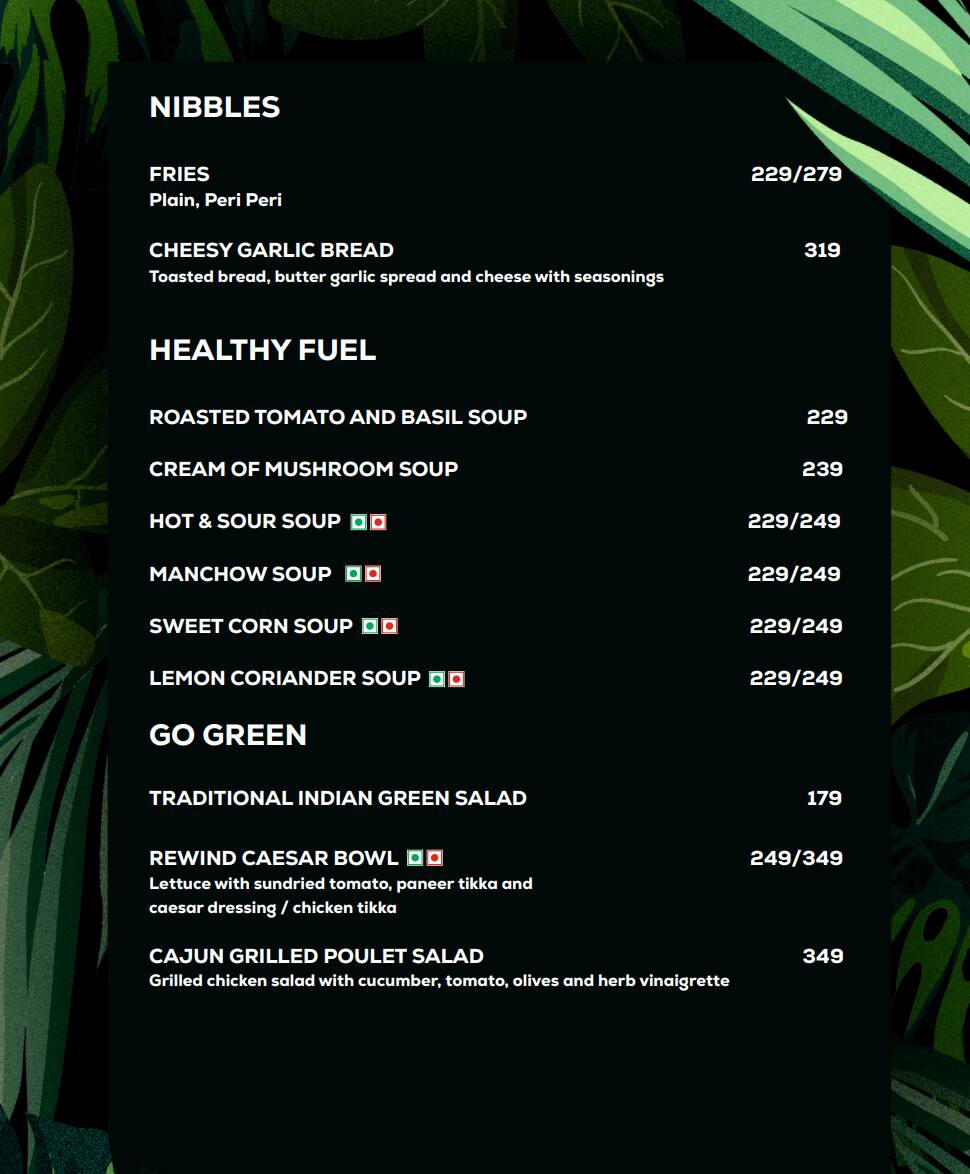 NIBBLES

FRIES 229/279
Plain, Peri Peri

CHEESY GARLIC BREAD 319
Toasted bread, butter garlic spread and cheese with seasonings

HEALTHY FUEL

ROASTED TOMATO AND BASIL SOUP 229

CREAM OF MUSHROOM SOUP 239

HOT & SOUR SOUP 229/249

MANCHOW SOUP 229/249

SWEET CORN SOUP 229/249

LEMON CORIANDER SOUP 229/249

GO GREEN

TRADITIONAL INDIAN GREEN SALAD 179

REWIND CAESAR BOWL 249/349
Lettuce with sundried tomato, paneer tikka and caesar dressing / chicken tikka

CAJUN GRILLED POULET SALAD 349
Grilled chicken salad with cucumber, tomato, olives and herb vinaigrette